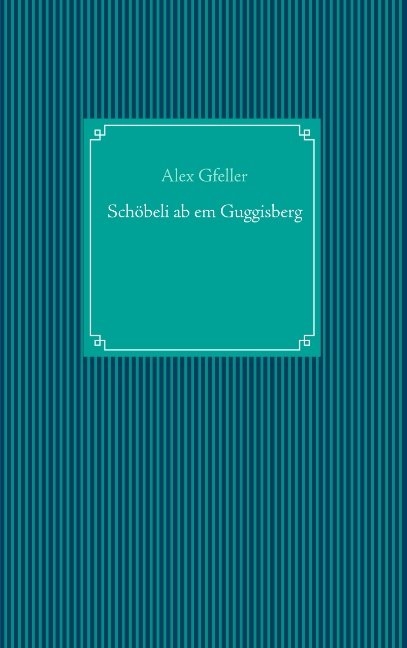 Alex Gfeller

Schöbeli ab em Guggisberg